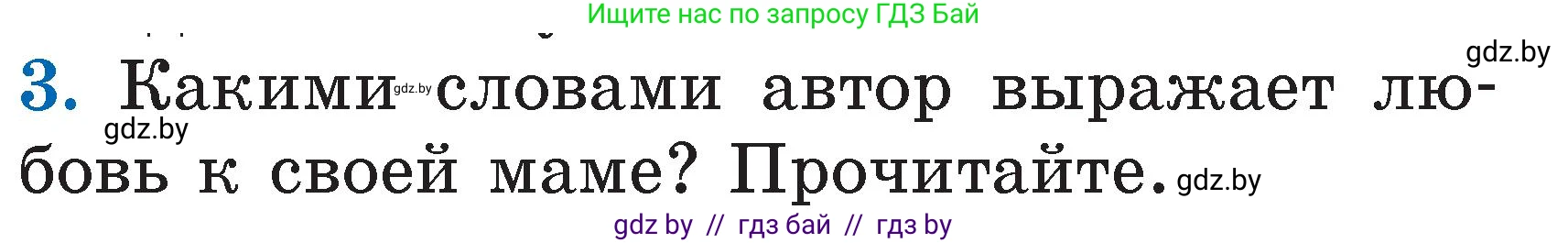 Ищите нас по запросу ГДЗ Бай

gdz.by

3. Какими gdz.by словами автор выражает любовь к своей маме? Прочитайте. gdz.by

gdz.by

gdz by // гдз бай // гдз by